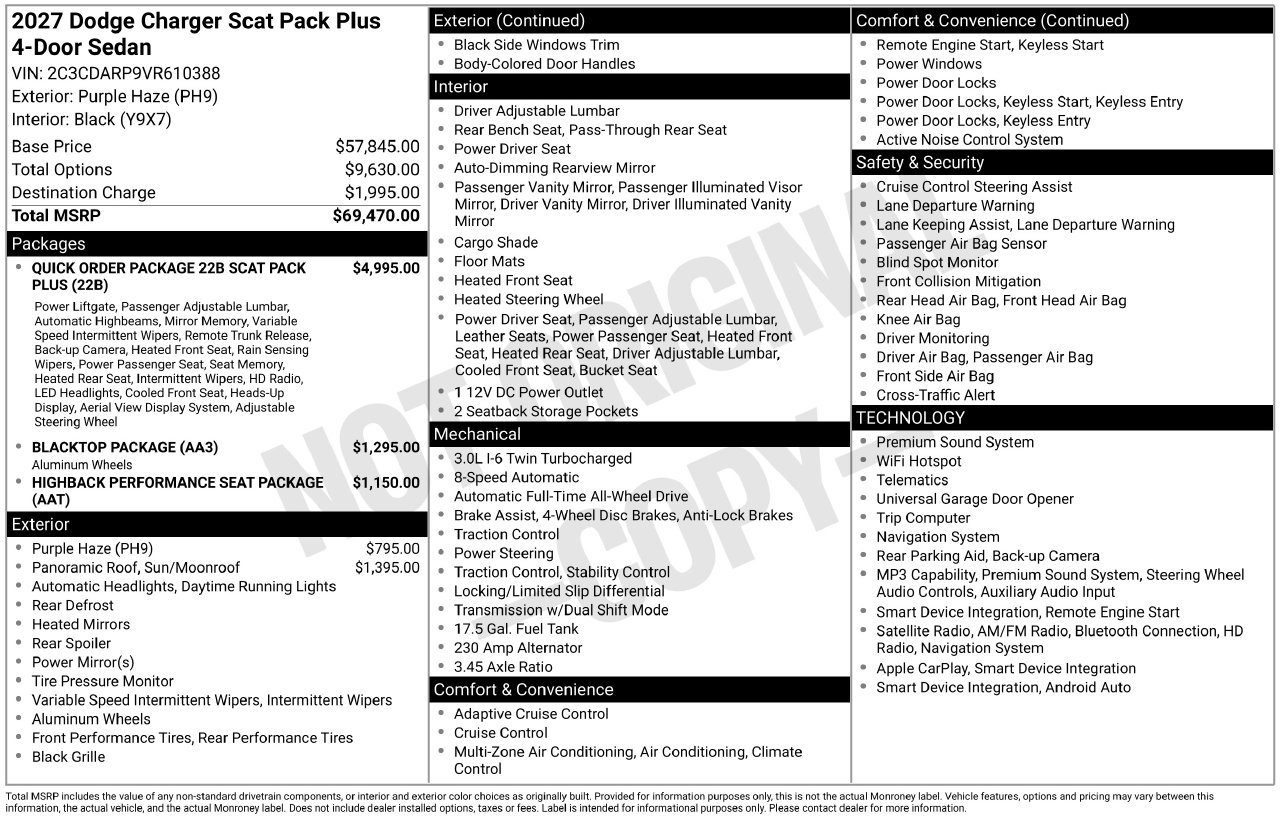 2027 Dodge Charger Scat Pack Plus 4-Door Sedan

VIN: 2C3CDARP9VR610388
Exterior: Purple Haze (PH9)
Interior: Black (Y9X7)

Base Price $57,845.00
Total Options $9,630.00
Destination Charge $1,995.00
Total MSRP $69,470.00

Packages

• QUICK ORDER PACKAGE 22B SCAT PACK PLUS (22B) $4,995.00
Power Liftgate, Passenger Adjustable Lumbar, Automatic Highbeams, Mirror Memory, Variable Speed Intermittent Wipers, Remote Trunk Release, Back-up Camera, Heated Front Seat, Rain Sensing Wipers, Power Passenger Seat, Seat Memory, Heated Rear Seat, Intermittent Wipers, HD Radio, LED Headlights, Cooled Front Seat, Heads-Up Display, Aerial View Display System, Adjustable Steering Wheel
• BLACKTOP PACKAGE (AA3) $1,295.00
Aluminum Wheels
• HIGHBACK PERFORMANCE SEAT PACKAGE (AAT) $1,150.00

Exterior

• Purple Haze (PH9) $795.00
• Panoramic Roof, Sun/Moonroof $1,395.00
• Automatic Headlights, Daytime Running Lights
• Rear Defrost
• Heated Mirrors
• Rear Spoiler
• Power Mirror(s)
• Tire Pressure Monitor
• Variable Speed Intermittent Wipers, Intermittent Wipers
• Aluminum Wheels
• Front Performance Tires, Rear Performance Tires
• Black Grille

Exterior (Continued)

• Black Side Windows Trim
• Body-Colored Door Handles

Interior

• Driver Adjustable Lumbar
• Rear Bench Seat, Pass-Through Rear Seat
• Power Driver Seat
• Auto-Dimming Rearview Mirror
• Passenger Vanity Mirror, Passenger Illuminated Visor Mirror, Driver Vanity Mirror, Driver Illuminated Vanity Mirror
• Cargo Shade
• Floor Mats
• Heated Front Seat
• Heated Steering Wheel
• Power Driver Seat, Passenger Adjustable Lumbar, Leather Seats, Power Passenger Seat, Heated Front Seat, Heated Rear Seat, Driver Adjustable Lumbar, Cooled Front Seat, Bucket Seat
• 1 12V DC Power Outlet
• 2 Seatback Storage Pockets

Mechanical

• 3.0L I-6 Twin Turbocharged
• 8-Speed Automatic
• Automatic Full-Time All-Wheel Drive
• Brake Assist, 4-Wheel Disc Brakes, Anti-Lock Brakes
• Traction Control
• Power Steering
• Traction Control, Stability Control
• Locking/Limited Slip Differential
• Transmission w/Dual Shift Mode
• 17.5 Gal. Fuel Tank
• 230 Amp Alternator
• 3.45 Axle Ratio

Comfort & Convenience

• Adaptive Cruise Control
• Cruise Control
• Multi-Zone Air Conditioning, Air Conditioning, Climate Control

Comfort & Convenience (Continued)

• Remote Engine Start, Keyless Start
• Power Windows
• Power Door Locks
• Power Door Locks, Keyless Start, Keyless Entry
• Power Door Locks, Keyless Entry
• Active Noise Control System

Safety & Security

• Cruise Control Steering Assist
• Lane Departure Warning
• Lane Keeping Assist, Lane Departure Warning
• Passenger Air Bag Sensor
• Blind Spot Monitor
• Front Collision Mitigation
• Rear Head Air Bag, Front Head Air Bag
• Knee Air Bag
• Driver Monitoring
• Driver Air Bag, Passenger Air Bag
• Front Side Air Bag
• Cross-Traffic Alert

TECHNOLOGY

• Premium Sound System
• WiFi Hotspot
• Telematics
• Universal Garage Door Opener
• Trip Computer
• Navigation System
• Rear Parking Aid, Back-up Camera
• MP3 Capability, Premium Sound System, Steering Wheel Audio Controls, Auxiliary Audio Input
• Smart Device Integration, Remote Engine Start
• Satellite Radio, AM/FM Radio, Bluetooth Connection, HD Radio, Navigation System
• Apple CarPlay, Smart Device Integration
• Smart Device Integration, Android Auto

Total MSRP includes the value of any non-standard drivetrain components, or interior and exterior color choices as originally built. Provided for information purposes only, this is not the actual Monroney label. Vehicle features, options and pricing may vary between this information, the actual vehicle, and the actual Monroney label. Does not include dealer installed options, taxes or fees. Label is intended for informational purposes only. Please contact dealer for more information.

NOT ORIGINAL COPY